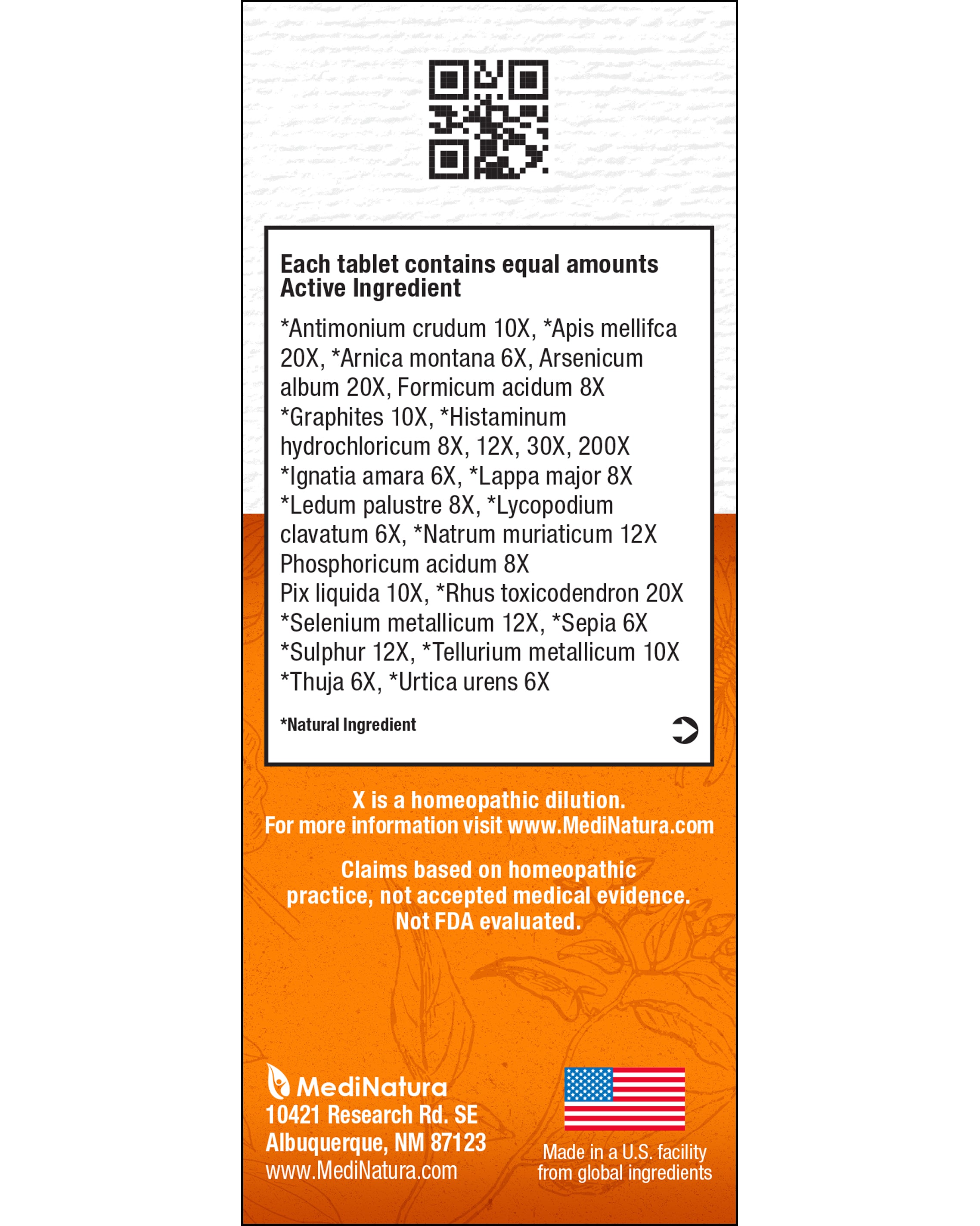 Each tablet contains equal amounts
Active Ingredient

*Antimonium crudum 10X, *Apis mellifca 20X, *Arnica montana 6X, Arsenicum album 20X, Formicum acidum 8X
*Graphites 10X, *Histaminum hydrochloricum 8X, 12X, 30X, 200X
*Ignatia amara 6X, *Lappa major 8X
*Ledum palustre 8X, *Lycopodium clavatum 6X, *Natrum muriaticum 12X
Phosphoricum acidum 8X
Pix liquida 10X, *Rhus toxicodendron 20X
*Selenium metallicum 12X, *Sepia 6X
*Sulphur 12X, *Tellurium metallicum 10X
*Thuja 6X, *Urtica urens 6X

*Natural Ingredient

X is a homeopathic dilution.
For more information visit www.MediNatura.com

Claims based on homeopathic practice, not accepted medical evidence. Not FDA evaluated.

MediNatura
10421 Research Rd. SE
Albuquerque, NM 87123
www.MediNatura.com

Made in a U.S. facility from global ingredients